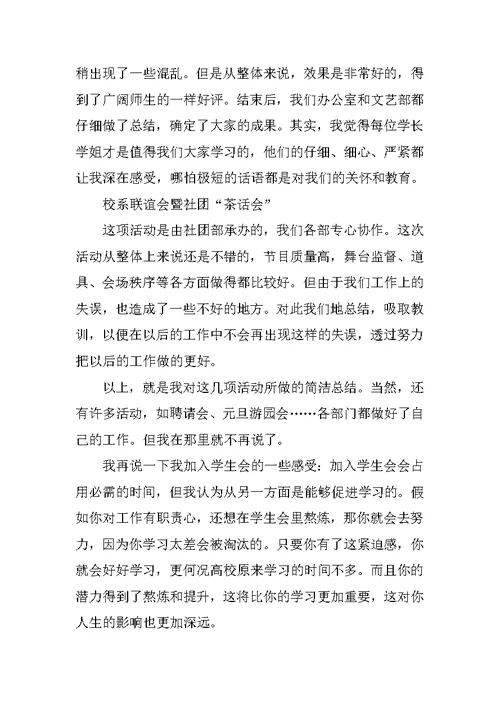 稍出现了一些混乱。但是从整体来说，效果是非常好的，得到了广阔师生的一样好评。结束后，我们办公室和文艺部都仔细做了总结，确定了大家的成果。其实，我觉得每位学长学姐才是值得我们大家学习的，他们的仔细、细心、严紧都让我深在感受，哪怕极短的话语都是对我们的关怀和教育。

校系联谊会暨社团“茶话会”

这项活动是由社团部承办的，我们各部专心协作。这次活动从整体上来说还是不错的，节目质量高，舞台监督、道具、会场秩序等各方面做得都比较好。但由于我们工作上的失误，也造成了一些不好的地方。对此我们地总结，吸取教训，以便在以后的工作中不会再出现这样的失误，透过努力把以后的工作做的更好。

以上，就是我对这几项活动所做的简洁总结。当然，还有许多活动，如聘请会、元旦游园会……各部门都做好了自己的工作。但我在那里就不再说了。

我再说一下我加入学生会的一些感受：加入学生会会占用必需的时间，但我认为从另一方面是能够促进学习的。假如你对工作有职责心，还想在学生会里熬炼，那你就会去努力，因为你学习太差会被淘汰的。只要你有了这紧迫感，你就会好好学习，更何况高校原来学习的时间不多。而且你的潜力得到了熬炼和提升，这将比你的学习更加重要，这对你人生的影响也更加深远。